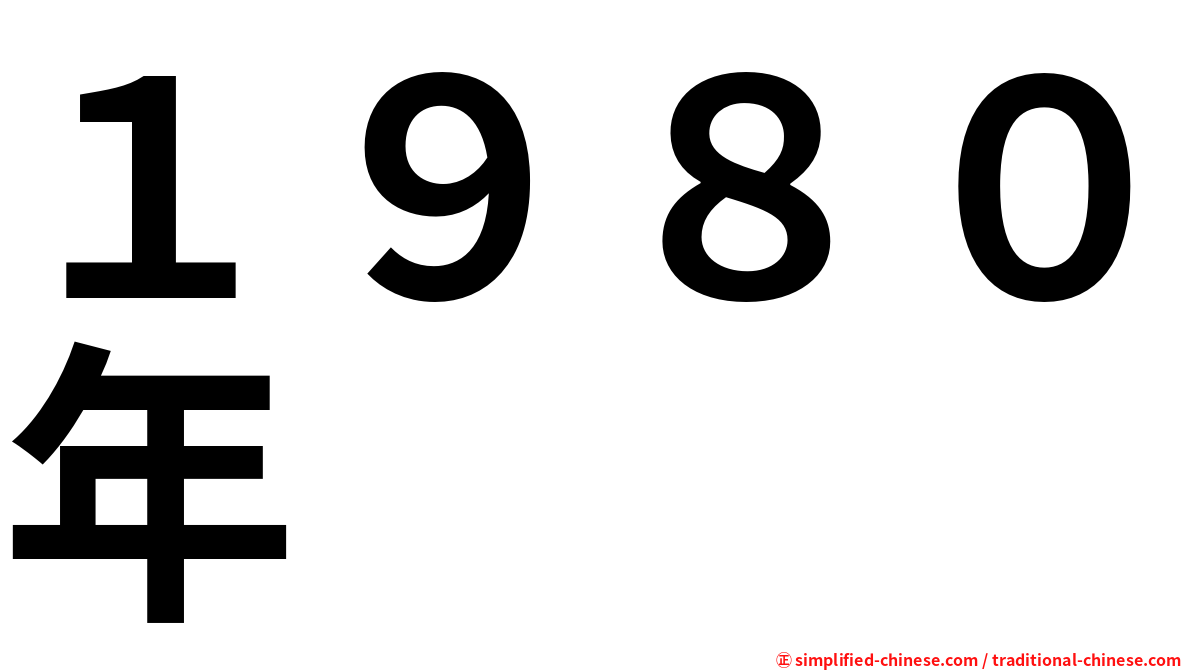 １９８０年

㊣ simplified-chinese.com / traditional-chinese.com